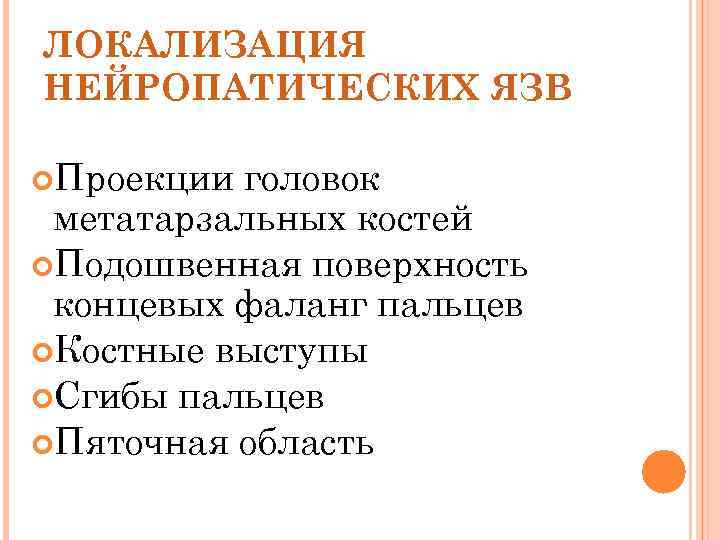 ЛОКАЛИЗАЦИЯ НЕЙРОПАТИЧЕСКИХ ЯЗВ

Проекции головок метатарзальных костей
Подошвенная поверхность концевых фаланг пальцев
Костные выступы
Сгибы пальцев
Пяточная область